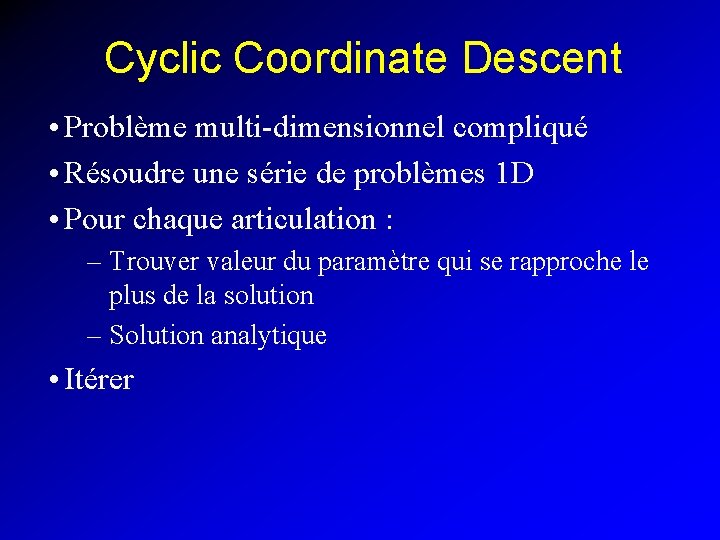 Cyclic Coordinate Descent

• Problème multi-dimensionnel compliqué

• Résoudre une série de problèmes 1D

• Pour chaque articulation :

– Trouver valeur du paramètre qui se rapproche le plus de la solution

– Solution analytique

• Itérer